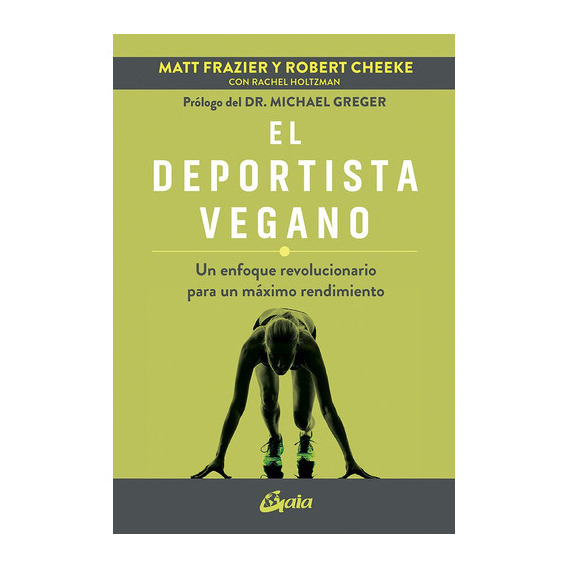 MATT FRAZIER Y ROBERT CHEEKE
CON RACHEL HOLTZMAN

Prólogo del DR. MICHAEL GREGER

EL DEPORTISTA VEGANO

Un enfoque revolucionario para un máximo rendimiento

Gaia